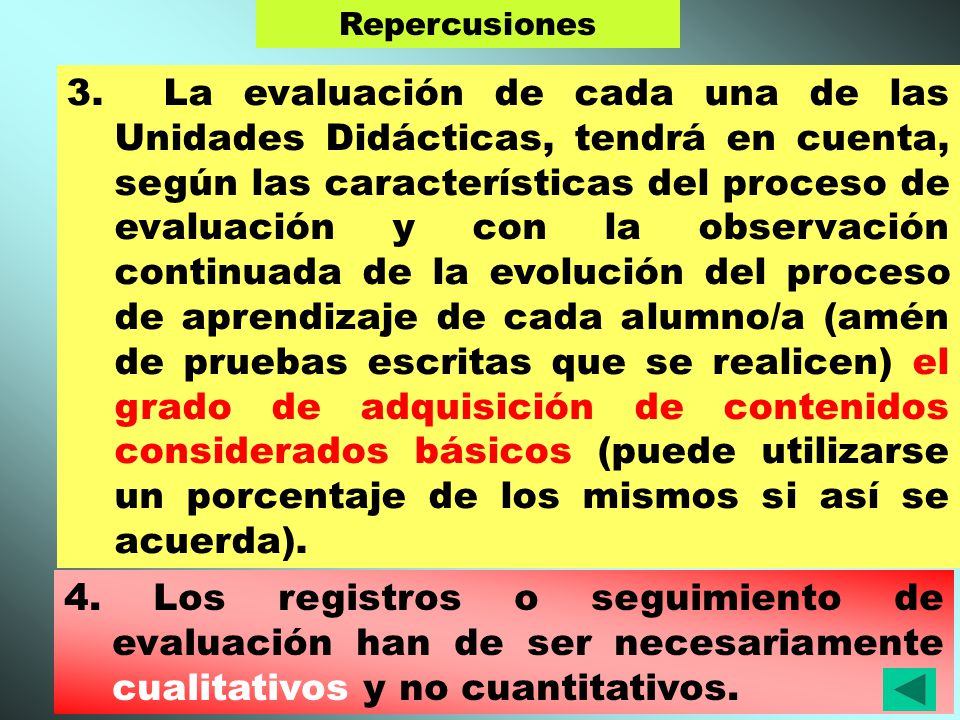 Repercusiones

3. La evaluación de cada una de las Unidades Didácticas, tendrá en cuenta, según las características del proceso de evaluación y con la observación continuada de la evolución del proceso de aprendizaje de cada alumno/a (amén de pruebas escritas que se realicen) el grado de adquisición de contenidos considerados básicos (puede utilizarse un porcentaje de los mismos si así se acuerda).

4. Los registros o seguimiento de evaluación han de ser necesariamente cualitativos y no cuantitativos.